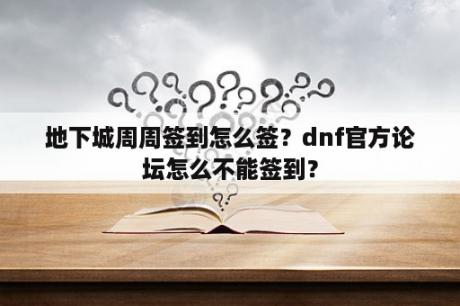 地下城周周签到怎么签？dnf官方论坛怎么不能签到？